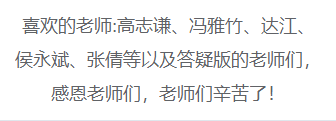 喜欢的老师:高志谦、冯雅竹、达江、侯永斌、张倩等以及答疑版的老师们，感恩老师们，老师们辛苦了!